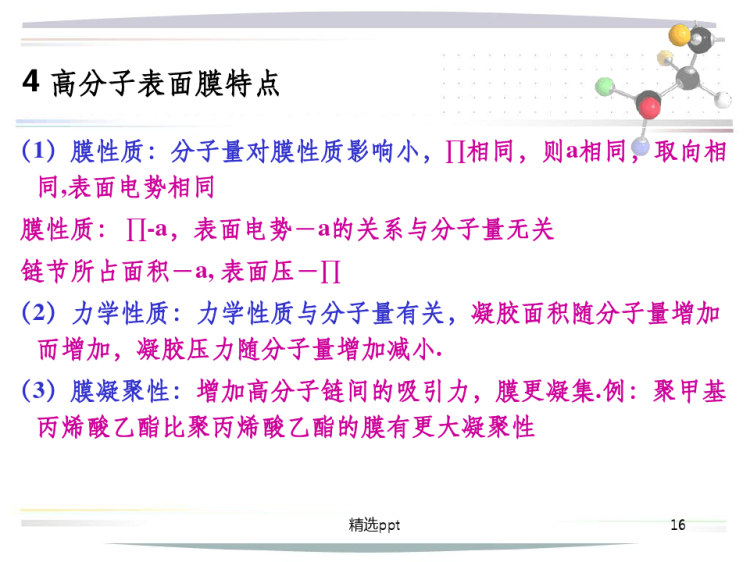 4 高分子表面膜特点

(1) 膜性质：分子量对膜性质影响小，∏相同，则a相同，取向相同,表面电势相同

膜性质：∏-a，表面电势－a的关系与分子量无关

链节所占面积－a, 表面压－∏

(2) 力学性质：力学性质与分子量有关，凝胶面积随分子量增加而增加，凝胶压力随分子量增加减小.

(3) 膜凝聚性：增加高分子链间的吸引力，膜更凝集.例：聚甲基丙烯酸乙酯比聚丙烯酸乙酯的膜有更大凝聚性

精选ppt

16